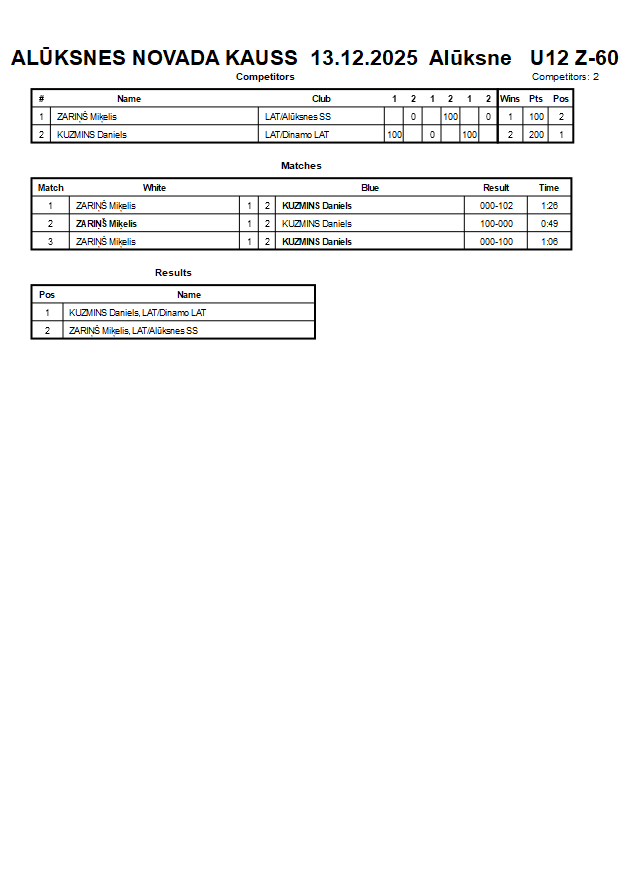 ALŪKSNES NOVADA KAUSS 13.12.2025 Alūksne U12 Z-60

Competitors

Competitors: 2

| # | Name | Club | 1 | 2 | 1 | 2 | 1 | 2 | Wins | Pts | Pos |
|---|---|---|---|---|---|---|---|---|---|---|---|
| 1 | ZARIŅŠ Miķelis | LAT/Alūksnes SS | | 0 | | 100 | | 0 | 1 | 100 | 2 |
| 2 | KUZMINS Daniels | LAT/Dinamo LAT | 100 | | 0 | | 100 | | 2 | 200 | 1 |

Matches

| Match | White | | | Blue | Result | Time |
|---|---|---|---|---|---|---|
| 1 | ZARIŅŠ Miķelis | 1 | 2 | KUZMINS Daniels | 000-102 | 1:26 |
| 2 | ZARIŅŠ Miķelis | 1 | 2 | KUZMINS Daniels | 100-000 | 0:49 |
| 3 | ZARIŅŠ Miķelis | 1 | 2 | KUZMINS Daniels | 000-100 | 1:06 |

Results

| Pos | Name |
|---|---|
| 1 | KUZMINS Daniels, LAT/Dinamo LAT |
| 2 | ZARIŅŠ Miķelis, LAT/Alūksnes SS |